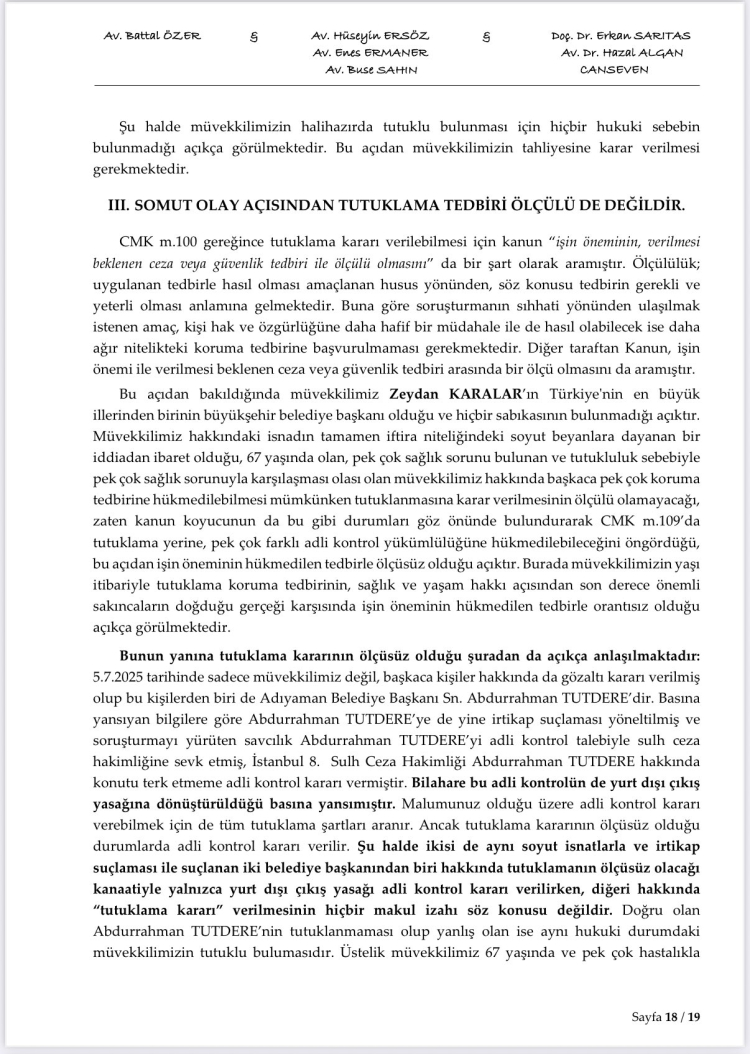 Av. Battal ÖZER § Av. Hüseyin ERSÖZ Av. Enes ERMANER Av. Buse SAHIN § Doç. Dr. Erkan SARITAS Av. Dr. Hazal ALGAN CANSEVEN

Şu halde müvekkilimizin halihazırda tutuklu bulunması için hiçbir hukuki sebebin bulunmadığı açıkça görülmektedir. Bu açıdan müvekkilimizin tahliyesine karar verilmesi gerekmektedir.

III. SOMUT OLAY AÇISINDAN TUTUKLAMA TEDBİRİ ÖLÇÜLÜ DE DEĞİLDİR.

CMK m.100 gereğince tutuklama kararı verilebilmesi için kanun "işin öneminin, verilmesi beklenen ceza veya güvenlik tedbiri ile ölçülü olmasını" da bir şart olarak aramıştır. Ölçülülük; uygulanan tedbirle hasıl olması amaçlanan husus yönünden, söz konusu tedbirin gerekli ve yeterli olması anlamına gelmektedir. Buna göre soruşturmanın sıhhati yönünden ulaşılmak istenen amaç, kişi hak ve özgürlüğüne daha hafif bir müdahale ile de hasıl olabilecek ise daha ağır nitelikteki koruma tedbirine başvurulmaması gerekmektedir. Diğer taraftan Kanun, işin önemi ile verilmesi beklenen ceza veya güvenlik tedbiri arasında bir ölçü olmasını da aramıştır.

Bu açıdan bakıldığında müvekkilimiz Zeydan KARALAR'ın Türkiye'nin en büyük illerinden birinin büyükşehir belediye başkanı olduğu ve hiçbir sabıkasının bulunmadığı açıktır. Müvekkilimiz hakkındaki isnadın tamamen iftira niteliğindeki soyut beyanlara dayanan bir iddiadan ibaret olduğu, 67 yaşında olan, pek çok sağlık sorunu bulunan ve tutukluluk sebebiyle pek çok sağlık sorunuyla karşılaşması olası olan müvekkilimiz hakkında başkaca pek çok koruma tedbirine hükmedilebilmesi mümkünken tutuklanmasına karar verilmesinin ölçülü olamayacağı, zaten kanun koyucunun da bu gibi durumları göz önünde bulundurarak CMK m.109'da tutuklama yerine, pek çok farklı adli kontrol yükümlülüğüne hükmedilebileceğini öngördüğü, bu açıdan işin öneminin hükmedilen tedbirle ölçüsüz olduğu açıktır. Burada müvekkilimizin yaşı itibariyle tutuklama koruma tedbirinin, sağlık ve yaşam hakkı açısından son derece önemli sakıncaların doğduğu gerçeği karşısında işin öneminin hükmedilen tedbirle orantısız olduğu açıkça görülmektedir.

Bunun yanına tutuklama kararının ölçüsüz olduğu şuradan da açıkça anlaşılmaktadır: 5.7.2025 tarihinde sadece müvekkilimiz değil, başkaca kişiler hakkında da gözaltı kararı verilmiş olup bu kişilerden biri de Adıyaman Belediye Başkanı Sn. Abdurrahman TUTDERE'dir. Basına yansıyan bilgilere göre Abdurrahman TUTDERE'ye de yine irtikap suçlaması yöneltilmiş ve soruşturmayı yürüten savcılık Abdurrahman TUTDERE'yi adli kontrol talebiyle sulh ceza hakimliğine sevk etmiş, İstanbul 8. Sulh Ceza Hakimliği Abdurrahman TUTDERE hakkında konutu terk etmeme adli kontrol kararı vermiştir. Bilahare bu adli kontrolün de yurt dışı çıkış yasağına dönüştürüldüğü basına yansımıştır. Malumunuz olduğu üzere adli kontrol kararı verebilmek için de tüm tutuklama şartları aranır. Ancak tutuklama kararının ölçüsüz olduğu durumlarda adli kontrol kararı verilir. Şu halde ikisi de aynı soyut isnatlarla ve irtikap suçlaması ile suçlanan iki belediye başkanından biri hakkında tutuklamanın ölçüsüz olacağı kanaatiyle yalnızca yurt dışı çıkış yasağı adli kontrol kararı verilirken, diğeri hakkında "tutuklama kararı" verilmesinin hiçbir makul izahı söz konusu değildir. Doğru olan Abdurrahman TUTDERE'nin tutuklanmaması olup yanlış olan ise aynı hukuki durumdaki müvekkilimizin tutuklu bulumasıdır. Üstelik müvekkilimiz 67 yaşında ve pek çok hastalıkla

Sayfa 18 / 19